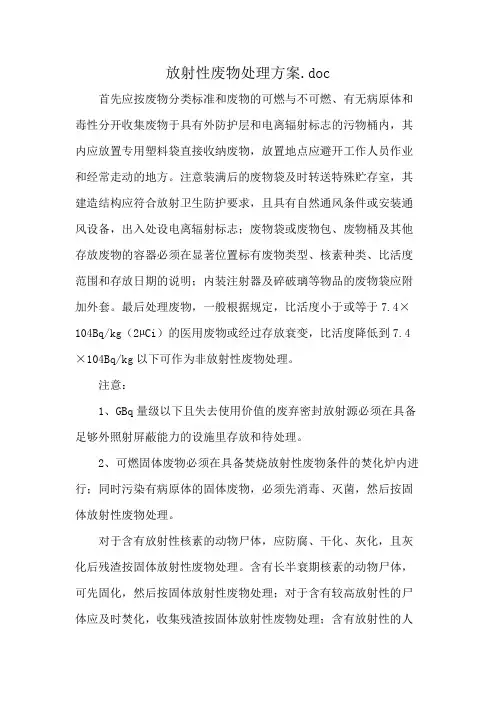 放射性废物处理方案.doc

首先应按废物分类标准和废物的可燃与不可燃、有无病原体和毒性分开收集废物于具有外防护层和电离辐射标志的污物桶内，其内应放置专用塑料袋直接收纳废物，放置地点应避开工作人员作业和经常走动的地方。注意装满后的废物袋及时转送特殊贮存室，其建造结构应符合放射卫生防护要求，且具有自然通风条件或安装通风设备，出入处设电离辐射标志；废物袋或废物包、废物桶及其他存放废物的容器必须在显著位置标有废物类型、核素种类、比活度范围和存放日期的说明；内装注射器及碎破璃等物品的废物袋应附加外套。最后处理废物，一般根据规定，比活度小于或等于 7.4×104Bq/kg（2μCi）的医用废物或经过存放衰变，比活度降低到 7.4×104Bq/kg 以下可作为非放射性废物处理。

注意：

1、GBq 量级以下且失去使用价值的废弃密封放射源必须在具备足够外照射屏蔽能力的设施里存放和待处理。

2、可燃固体废物必须在具备焚烧放射性废物条件的焚化炉内进行；同时污染有病原体的固体废物，必须先消毒、灭菌，然后按固体放射性废物处理。

对于含有放射性核素的动物尸体，应防腐、干化、灰化，且灰化后残渣按固体放射性废物处理。含有长半衰期核素的动物尸体，可先固化，然后按固体放射性废物处理；对于含有较高放射性的尸体应及时焚化，收集残渣按固体放射性废物处理；含有放射性的人